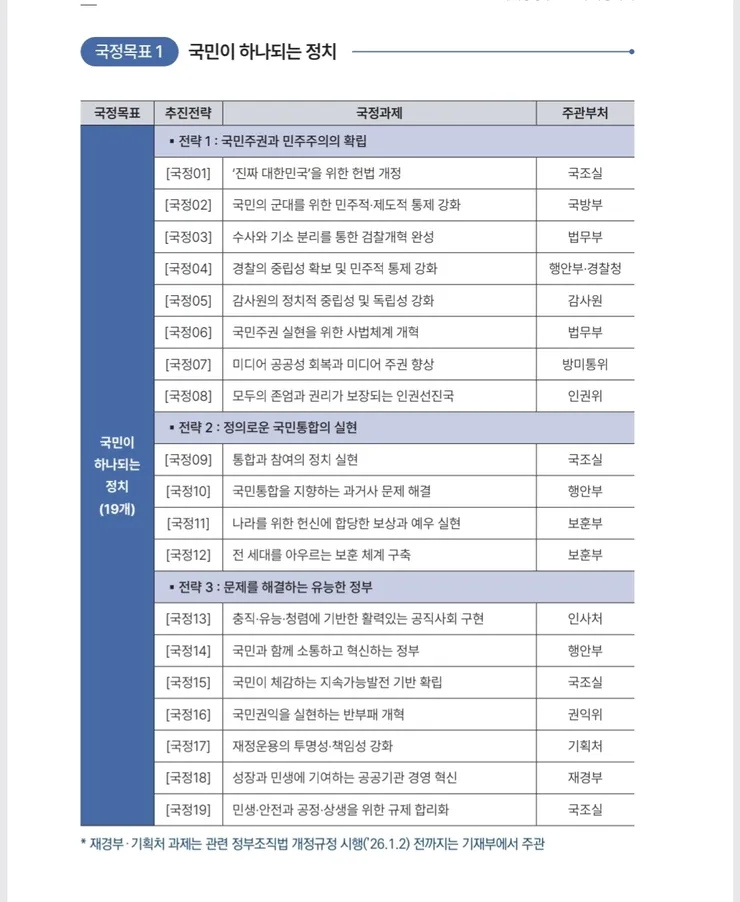 국정목표 1 국민이 하나되는 정치

| 국정목표 | 추진전략 | 국정과제 | 주관부처 |
|---|---|---|---|
| 국민이 하나되는 정치 (19개) | ▪ 전략 1 : 국민주권과 민주주의의 확립 | | |
| | [국정01] | '진짜 대한민국'을 위한 헌법 개정 | 국조실 |
| | [국정02] | 국민의 군대를 위한 민주적·제도적 통제 강화 | 국방부 |
| | [국정03] | 수사와 기소 분리를 통한 검찰개혁 완성 | 법무부 |
| | [국정04] | 경찰의 중립성 확보 및 민주적 통제 강화 | 행안부·경찰청 |
| | [국정05] | 감사원의 정치적 중립성 및 독립성 강화 | 감사원 |
| | [국정06] | 국민주권 실현을 위한 사법체계 개혁 | 법무부 |
| | [국정07] | 미디어 공공성 회복과 미디어 주권 향상 | 방미통위 |
| | [국정08] | 모두의 존엄과 권리가 보장되는 인권선진국 | 인권위 |
| | ▪ 전략 2 : 정의로운 국민통합의 실현 | | |
| | [국정09] | 통합과 참여의 정치 실현 | 국조실 |
| | [국정10] | 국민통합을 지향하는 과거사 문제 해결 | 행안부 |
| | [국정11] | 나라를 위한 헌신에 합당한 보상과 예우 실현 | 보훈부 |
| | [국정12] | 전 세대를 아우르는 보훈 체계 구축 | 보훈부 |
| | ▪ 전략 3 : 문제를 해결하는 유능한 정부 | | |
| | [국정13] | 충직·유능·청렴에 기반한 활력있는 공직사회 구현 | 인사처 |
| | [국정14] | 국민과 함께 소통하고 혁신하는 정부 | 행안부 |
| | [국정15] | 국민이 체감하는 지속가능발전 기반 확립 | 국조실 |
| | [국정16] | 국민권익을 실현하는 반부패 개혁 | 권익위 |
| | [국정17] | 재정운용의 투명성·책임성 강화 | 기획처 |
| | [국정18] | 성장과 민생에 기여하는 공공기관 경영 혁신 | 재경부 |
| | [국정19] | 민생·안전과 공정·상생을 위한 규제 합리화 | 국조실 |

* 재경부 · 기획처 과제는 관련 정부조직법 개정규정 시행('26.1.2) 전까지는 기재부에서 주관